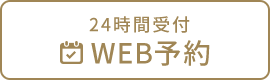 24時間受付
WEB予約